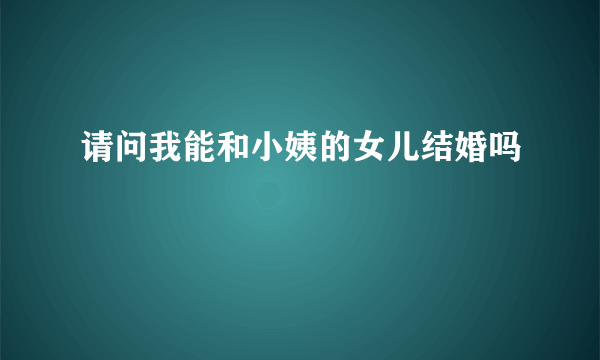 请问我能和小姨的女儿结婚吗